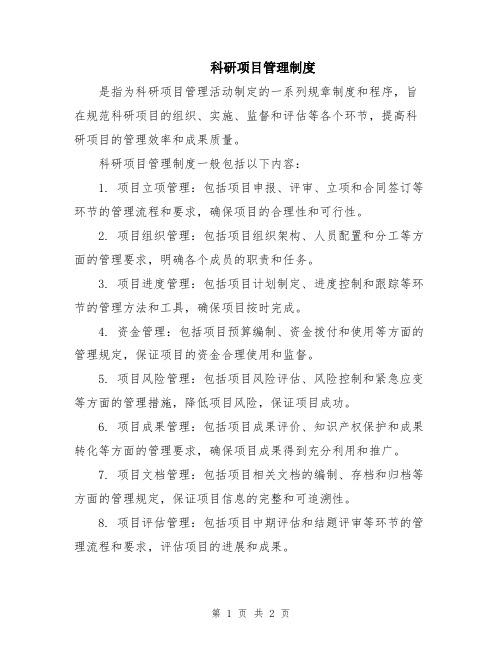 科研项目管理制度

是指为科研项目管理活动制定的一系列规章制度和程序，旨在规范科研项目的组织、实施、监督和评估等各个环节，提高科研项目的管理效率和成果质量。

科研项目管理制度一般包括以下内容：

1. 项目立项管理：包括项目申报、评审、立项和合同签订等环节的管理流程和要求，确保项目的合理性和可行性。

2. 项目组织管理：包括项目组织架构、人员配置和分工等方面的管理要求，明确各个成员的职责和任务。

3. 项目进度管理：包括项目计划制定、进度控制和跟踪等环节的管理方法和工具，确保项目按时完成。

4. 资金管理：包括项目预算编制、资金拨付和使用等方面的管理规定，保证项目的资金合理使用和监督。

5. 项目风险管理：包括项目风险评估、风险控制和紧急应变等方面的管理措施，降低项目风险，保证项目成功。

6. 项目成果管理：包括项目成果评价、知识产权保护和成果转化等方面的管理要求，确保项目成果得到充分利用和推广。

7. 项目文档管理：包括项目相关文档的编制、存档和归档等方面的管理规定，保证项目信息的完整和可追溯性。

8. 项目评估管理：包括项目中期评估和结题评审等环节的管理流程和要求，评估项目的进展和成果。

第 1 页 共 2 页